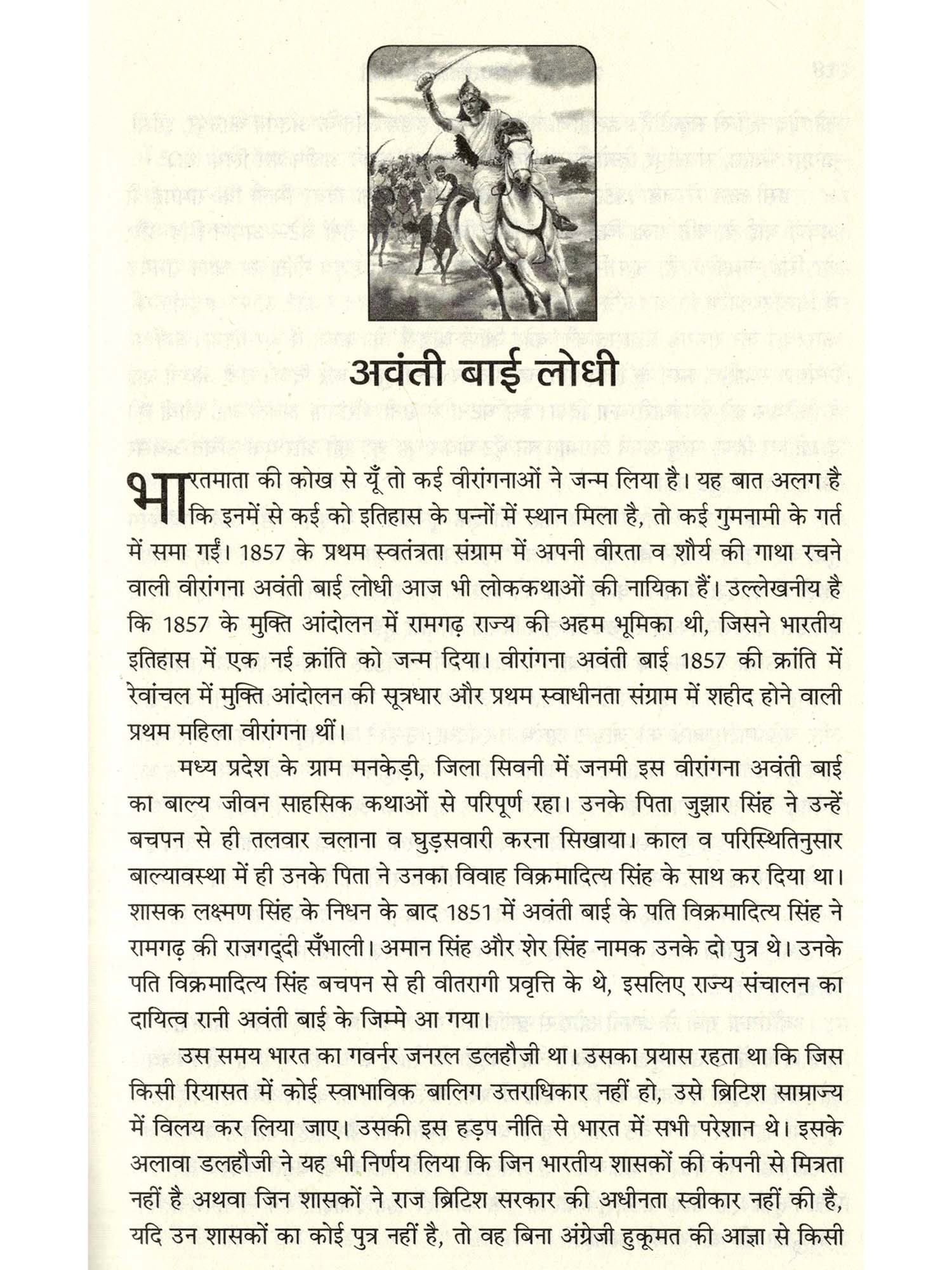 अवंती बाई लोधी

भारतमाता की कोख से यूँ तो कई वीरांगनाओं ने जन्म लिया है। यह बात अलग है कि इनमें से कई को इतिहास के पन्नों में स्थान मिला है, तो कई गुमनामी के गर्त में समा गईं। 1857 के प्रथम स्वतंत्रता संग्राम में अपनी वीरता व शौर्य की गाथा रचने वाली वीरांगना अवंती बाई लोधी आज भी लोककथाओं की नायिका हैं। उल्लेखनीय है कि 1857 के मुक्ति आंदोलन में रामगढ़ राज्य की अहम भूमिका थी, जिसने भारतीय इतिहास में एक नई क्रांति को जन्म दिया। वीरांगना अवंती बाई 1857 की क्रांति में रेवांचल में मुक्ति आंदोलन की सूत्रधार और प्रथम स्वाधीनता संग्राम में शहीद होने वाली प्रथम महिला वीरांगना थीं।

मध्य प्रदेश के ग्राम मनकेड़ी, जिला सिवनी में जनमी इस वीरांगना अवंती बाई का बाल्य जीवन साहसिक कथाओं से परिपूर्ण रहा। उनके पिता जुझार सिंह ने उन्हें बचपन से ही तलवार चलाना व घुड़सवारी करना सिखाया। काल व परिस्थितिनुसार बाल्यावस्था में ही उनके पिता ने उनका विवाह विक्रमादित्य सिंह के साथ कर दिया था। शासक लक्ष्मण सिंह के निधन के बाद 1851 में अवंती बाई के पति विक्रमादित्य सिंह ने रामगढ़ की राजगद्दी सँभाली। अमान सिंह और शेर सिंह नामक उनके दो पुत्र थे। उनके पति विक्रमादित्य सिंह बचपन से ही वीतरागी प्रवृत्ति के थे, इसलिए राज्य संचालन का दायित्व रानी अवंती बाई के जिम्मे आ गया।

उस समय भारत का गवर्नर जनरल डलहौजी था। उसका प्रयास रहता था कि जिस किसी रियासत में कोई स्वाभाविक बालिग उत्तराधिकार नहीं हो, उसे ब्रिटिश साम्राज्य में विलय कर लिया जाए। उसकी इस हड़प नीति से भारत में सभी परेशान थे। इसके अलावा डलहौजी ने यह भी निर्णय लिया कि जिन भारतीय शासकों की कंपनी से मित्रता नहीं है अथवा जिन शासकों ने राज ब्रिटिश सरकार की अधीनता स्वीकार नहीं की है, यदि उन शासकों का कोई पुत्र नहीं है, तो वह बिना अंग्रेजी हुकूमत की आज्ञा से किसी